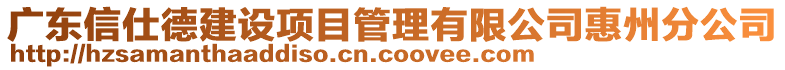 广东信仕德建设项目管理有限公司惠州分公司
http://hzsamanthaaddiso.cn.coovee.com